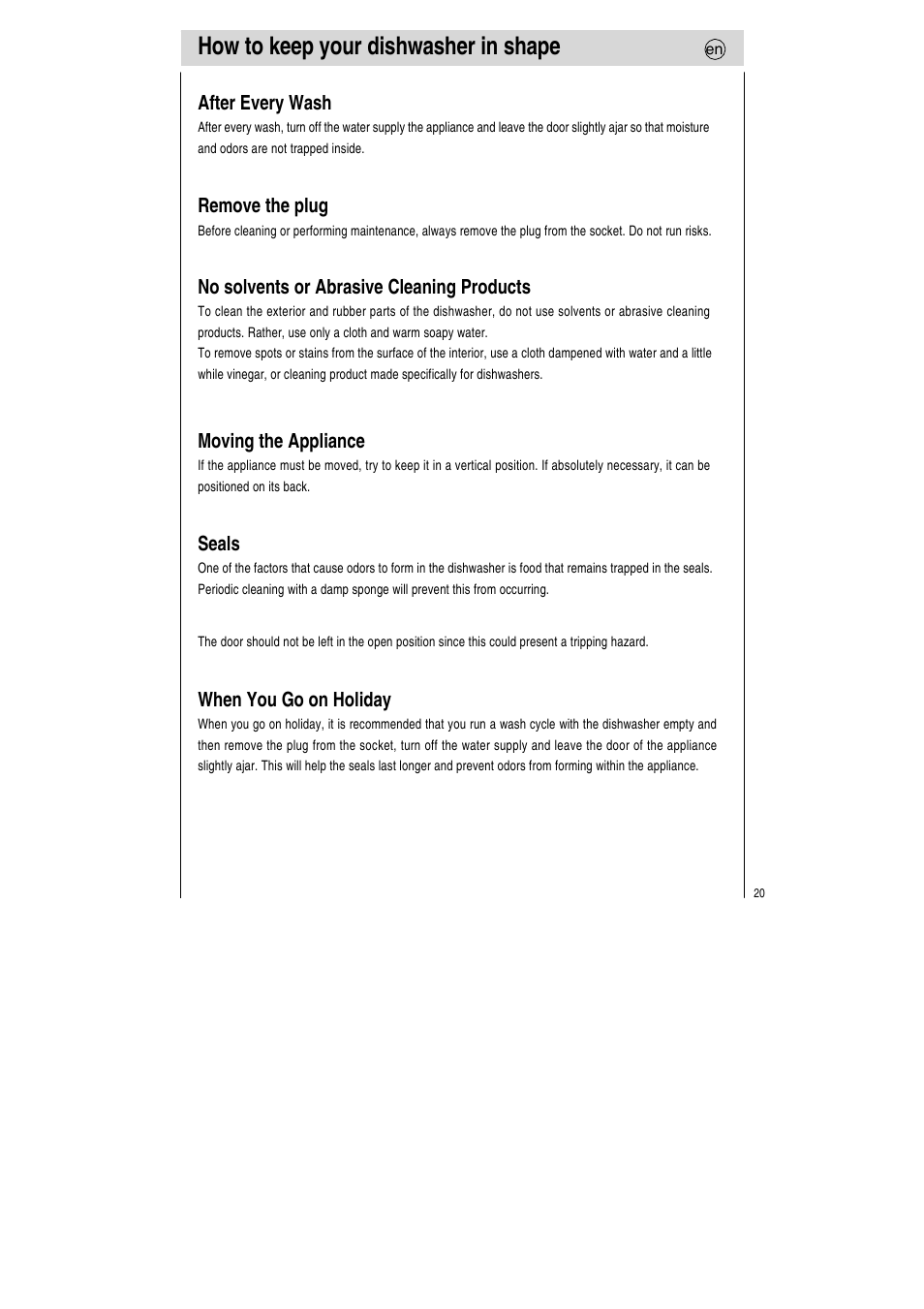 How to keep your dishwasher in shape

en

After Every Wash
After every wash, turn off the water supply the appliance and leave the door slightly ajar so that moisture and odors are not trapped inside.

Remove the plug
Before cleaning or performing maintenance, always remove the plug from the socket. Do not run risks.

No solvents or Abrasive Cleaning Products
To clean the exterior and rubber parts of the dishwasher, do not use solvents or abrasive cleaning products. Rather, use only a cloth and warm soapy water.
To remove spots or stains from the surface of the interior, use a cloth dampened with water and a little while vinegar, or cleaning product made specifically for dishwashers.

Moving the Appliance
If the appliance must be moved, try to keep it in a vertical position. If absolutely necessary, it can be positioned on its back.

Seals
One of the factors that cause odors to form in the dishwasher is food that remains trapped in the seals. Periodic cleaning with a damp sponge will prevent this from occurring.

The door should not be left in the open position since this could present a tripping hazard.

When You Go on Holiday
When you go on holiday, it is recommended that you run a wash cycle with the dishwasher empty and then remove the plug from the socket, turn off the water supply and leave the door of the appliance slightly ajar. This will help the seals last longer and prevent odors from forming within the appliance.

20